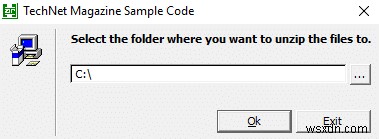 TechNet Magazine Sample Code

Select the folder where you want to unzip the files to.

C:\

...

Ok

Exit

wsxdn.com